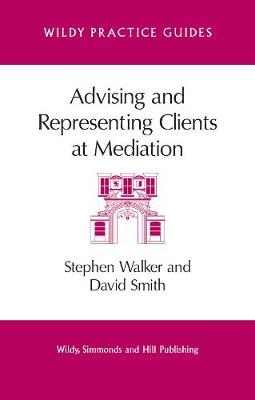 WILDY PRACTICE GUIDES

Advising and Representing Clients at Mediation

Stephen Walker and David Smith

Wildy, Simmonds and Hill Publishing